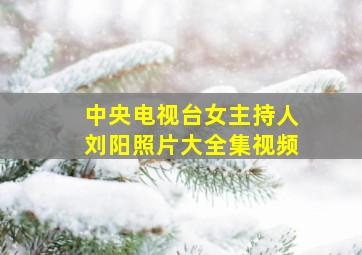 中央电视台女主持人
刘阳照片大全集视频